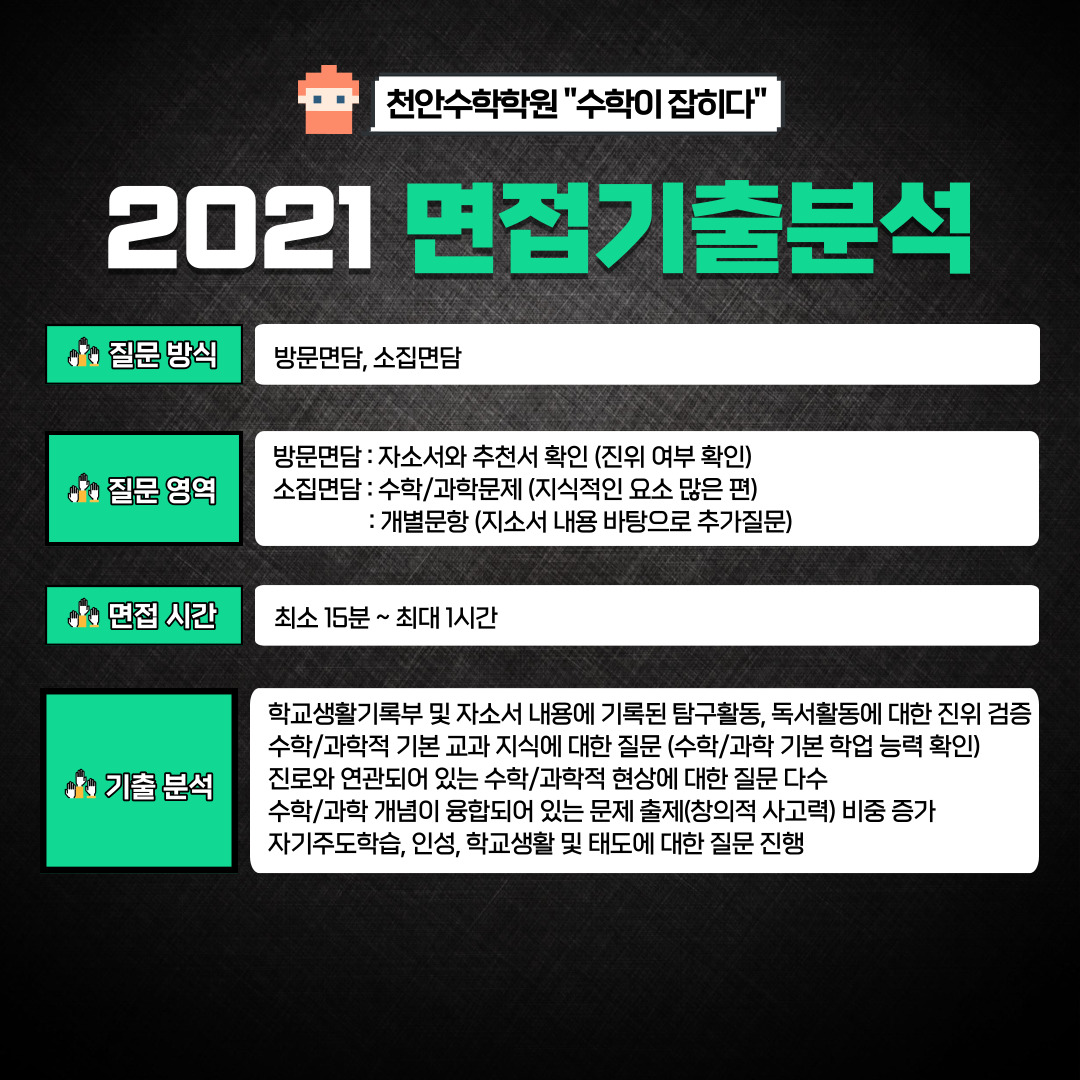 천안수학학원 "수학이 잡히다"

2021 면접기출분석

질문 방식

방문면담, 소집면담

질문 영역

방문면담 : 자소서와 추천서 확인 (진위 여부 확인)
소집면담 : 수학/과학문제 (지식적인 요소 많은 편)
: 개별문항 (지소서 내용 바탕으로 추가질문)

면접 시간

최소 15분 ~ 최대 1시간

기출 분석

학교생활기록부 및 자소서 내용에 기록된 탐구활동, 독서활동에 대한 진위 검증
수학/과학적 기본 교과 지식에 대한 질문 (수학/과학 기본 학업 능력 확인)
진로와 연관되어 있는 수학/과학적 현상에 대한 질문 다수
수학/과학 개념이 융합되어 있는 문제 출제(창의적 사고력) 비중 증가
자기주도학습, 인성, 학교생활 및 태도에 대한 질문 진행